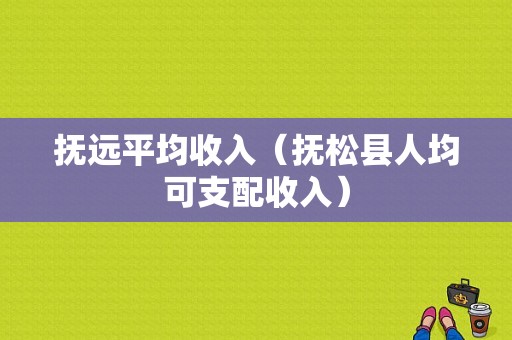 抚远平均收入（抚松县人均可支配收入）